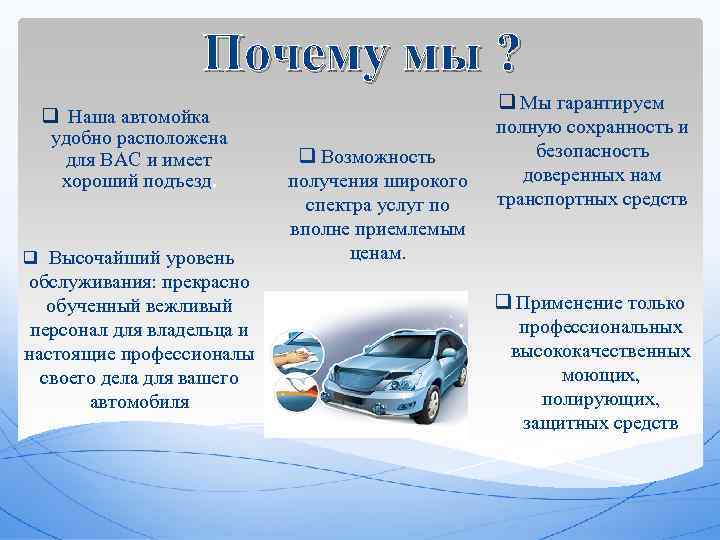 Почему мы ?

❑ Наша автомойка удобно расположена для ВАС и имеет хороший подъезд

❑ Высочайший уровень обслуживания: прекрасно обученный вежливый персонал для владельца и настоящие профессионалы своего дела для вашего автомобиля

❑ Возможность получения широкого спектра услуг по вполне приемлемым ценам.

❑ Мы гарантируем полную сохранность и безопасность доверенных нам транспортных средств

❑ Применение только профессиональных высококачественных моющих, полирующих, защитных средств